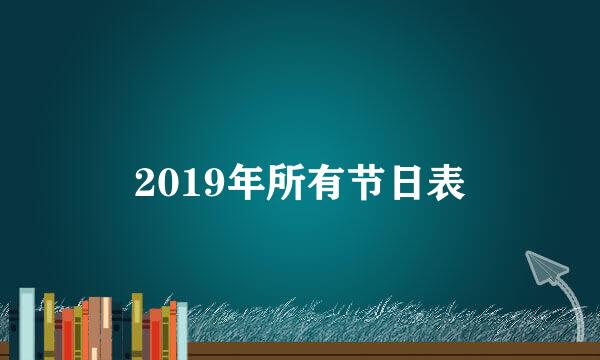 2019年所有节日表